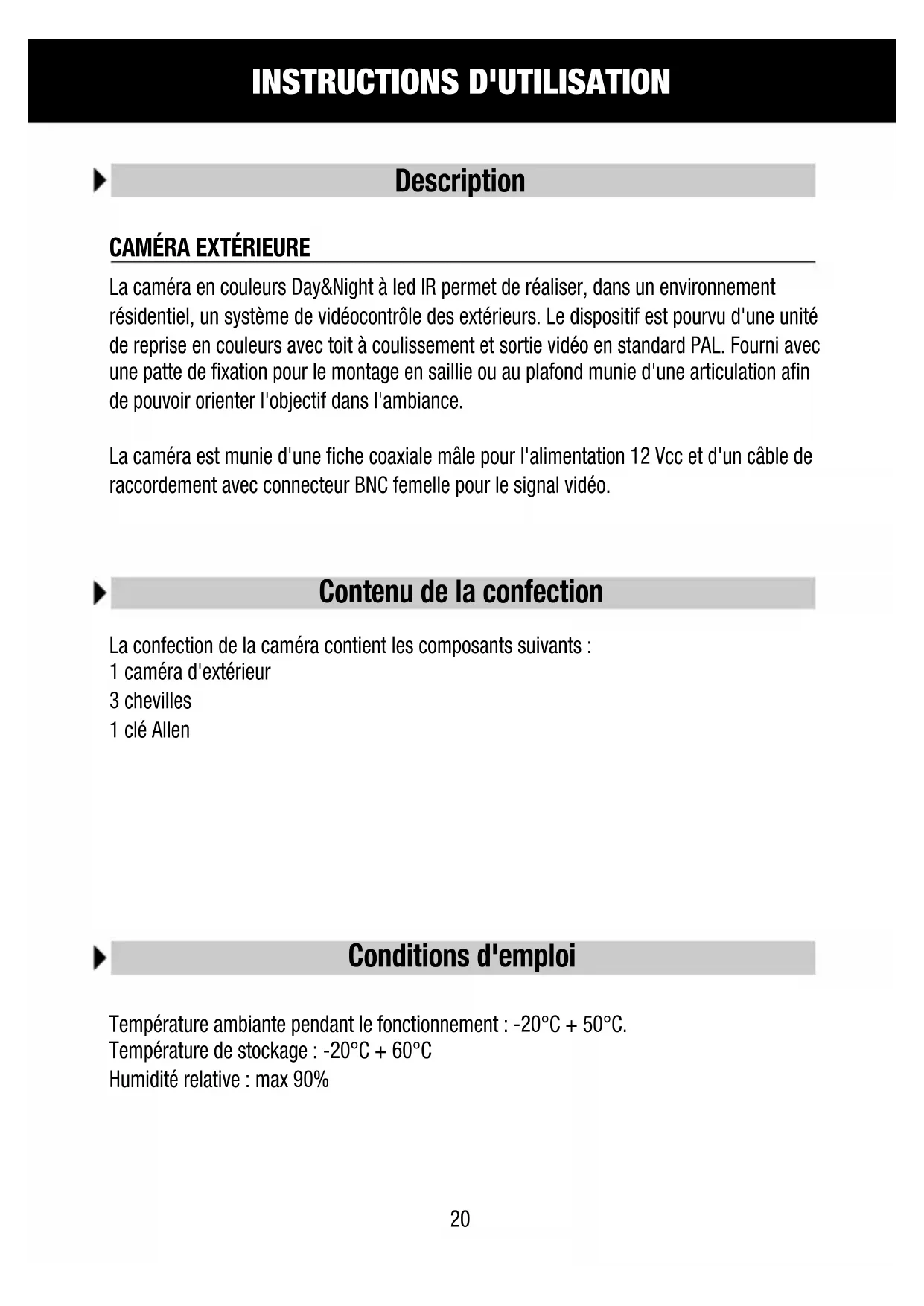 INSTRUCTIONS D'UTILISATION

Description

CAMÉRA EXTÉRIEURE

La caméra en couleurs Day&Night à led IR permet de réaliser, dans un environnement résidentiel, un système de vidéocontrôle des extérieurs. Le dispositif est pourvu d'une unité de reprise en couleurs avec toit à coulissement et sortie vidéo en standard PAL. Fourni avec une patte de fixation pour le montage en saillie ou au plafond munie d'une articulation afin de pouvoir orienter l'objectif dans l'ambiance.

La caméra est munie d'une fiche coaxiale mâle pour l'alimentation 12 Vcc et d'un câble de raccordement avec connecteur BNC femelle pour le signal vidéo.

Contenu de la confection

La confection de la caméra contient les composants suivants :
1 caméra d'extérieur
3 chevilles
1 clé Allen

Conditions d'emploi

Température ambiante pendant le fonctionnement : -20°C + 50°C.
Température de stockage : -20°C + 60°C
Humidité relative : max 90%

20